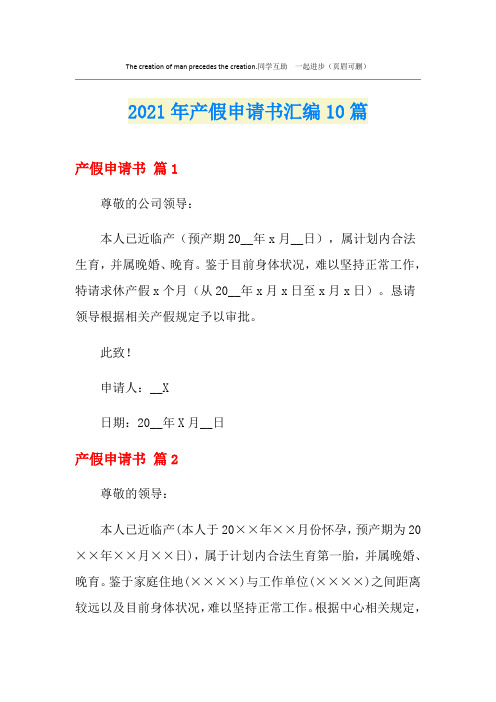 The creation of man precedes the creation.同学互助　一起进步（页眉可删）

2021年产假申请书汇编10篇

产假申请书 篇1

尊敬的公司领导：

本人已近临产（预产期20__年x月__日），属计划内合法生育，并属晚婚、晚育。鉴于目前身体状况，难以坚持正常工作，特请求休产假x个月（从20__年x月x日至x月x日）。恳请领导根据相关产假规定予以审批。

此致！

申请人：__X

日期：20__年X月__日

产假申请书 篇2

尊敬的领导：

本人已近临产(本人于20××年××月份怀孕，预产期为20××年××月××日)，属于计划内合法生育第一胎，并属晚婚、晚育。鉴于家庭住地(××××)与工作单位(××××)之间距离较远以及目前身体状况，难以坚持正常工作。根据中心相关规定，